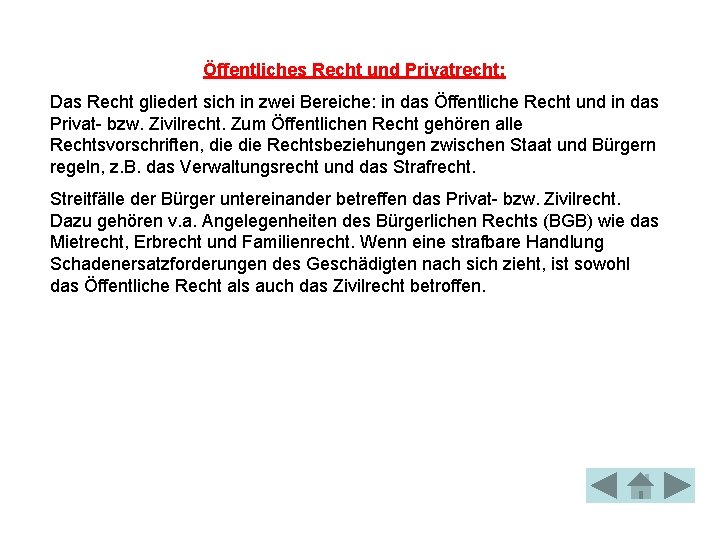 Öffentliches Recht und Privatrecht:

Das Recht gliedert sich in zwei Bereiche: in das Öffentliche Recht und in das Privat- bzw. Zivilrecht. Zum Öffentlichen Recht gehören alle Rechtsvorschriften, die die Rechtsbeziehungen zwischen Staat und Bürgern regeln, z.B. das Verwaltungsrecht und das Strafrecht.

Streitfälle der Bürger untereinander betreffen das Privat- bzw. Zivilrecht. Dazu gehören v.a. Angelegenheiten des Bürgerlichen Rechts (BGB) wie das Mietrecht, Erbrecht und Familienrecht. Wenn eine strafbare Handlung Schadenersatzforderungen des Geschädigten nach sich zieht, ist sowohl das Öffentliche Recht als auch das Zivilrecht betroffen.